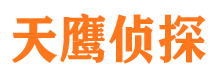 天鹰侦探